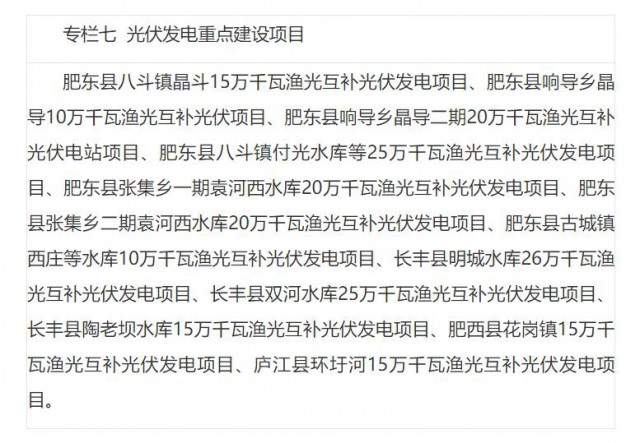 专栏七 光伏发电重点建设项目

肥东县八斗镇晶斗15万千瓦渔光互补光伏发电项目、肥东县响导乡晶导10万千瓦渔光互补光伏项目、肥东县响导乡晶导二期20万千瓦渔光互补光伏电站项目、肥东县八斗镇付光水库等25万千瓦渔光互补光伏发电项目、肥东县张集乡一期袁河西水库20万千瓦渔光互补光伏发电项目、肥东县张集乡二期袁河西水库20万千瓦渔光互补光伏发电项目、肥东县古城镇西庄等水库10万千瓦渔光互补光伏发电项目、长丰县明城水库26万千瓦渔光互补光伏发电项目、长丰县双河水库25万千瓦渔光互补光伏发电项目、长丰县陶老坝水库15万千瓦渔光互补光伏发电项目、肥西县花岗镇15万千瓦渔光互补光伏发电项目、庐江县环圩河15万千瓦渔光互补光伏发电项目。